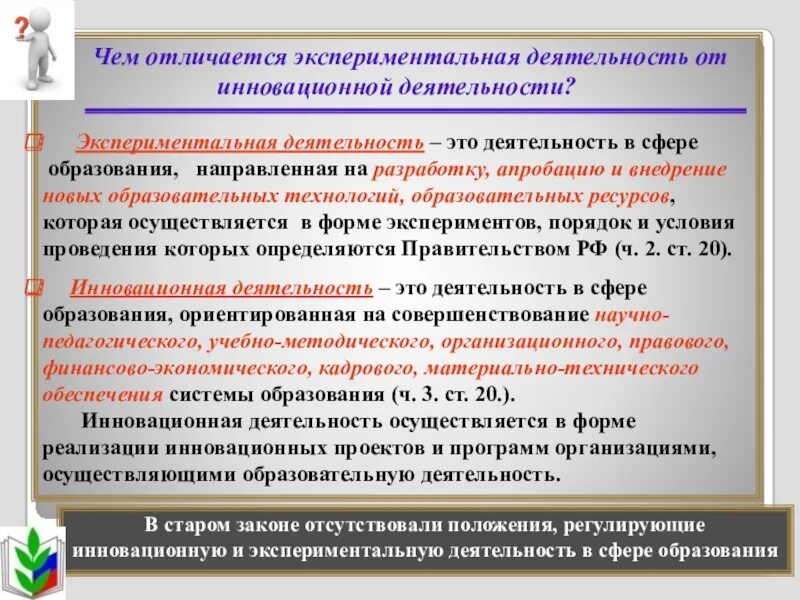 ?

Чем отличается экспериментальная деятельность от инновационной деятельности?

Экспериментальная деятельность – это деятельность в сфере образования, направленная на разработку, апробацию и внедрение новых образовательных технологий, образовательных ресурсов, которая осуществляется в форме экспериментов, порядок и условия проведения которых определяются Правительством РФ (ч. 2. ст. 20).

Инновационная деятельность – это деятельность в сфере образования, ориентированная на совершенствование научно-педагогического, учебно-методического, организационного, правового, финансово-экономического, кадрового, материально-технического обеспечения системы образования (ч. 3. ст. 20.).

Инновационная деятельность осуществляется в форме реализации инновационных проектов и программ организациями, осуществляющими образовательную деятельность.

В старом законе отсутствовали положения, регулирующие инновационную и экспериментальную деятельность в сфере образования